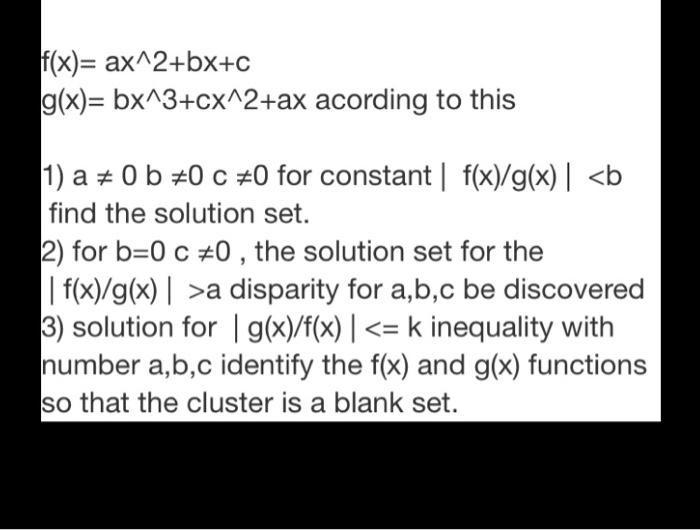 f(x)= ax^2+bx+c
g(x)= bx^3+cx^2+ax acording to this

1) a ≠ 0 b ≠0 c ≠0 for constant | f(x)/g(x) | <b find the solution set.
2) for b=0 c ≠0 , the solution set for the | f(x)/g(x) | >a disparity for a,b,c be discovered
3) solution for | g(x)/f(x) | <= k inequality with number a,b,c identify the f(x) and g(x) functions so that the cluster is a blank set.